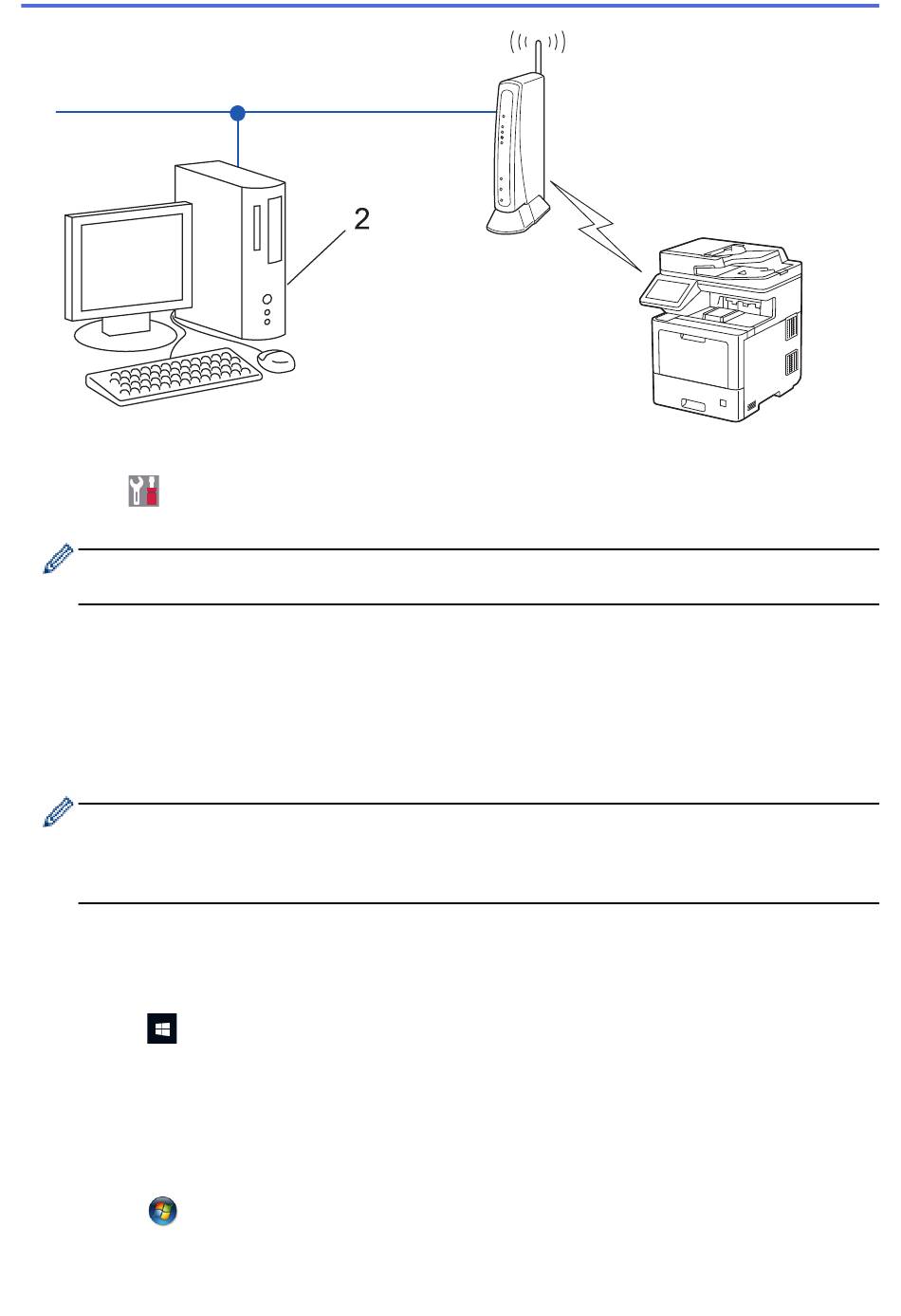 2